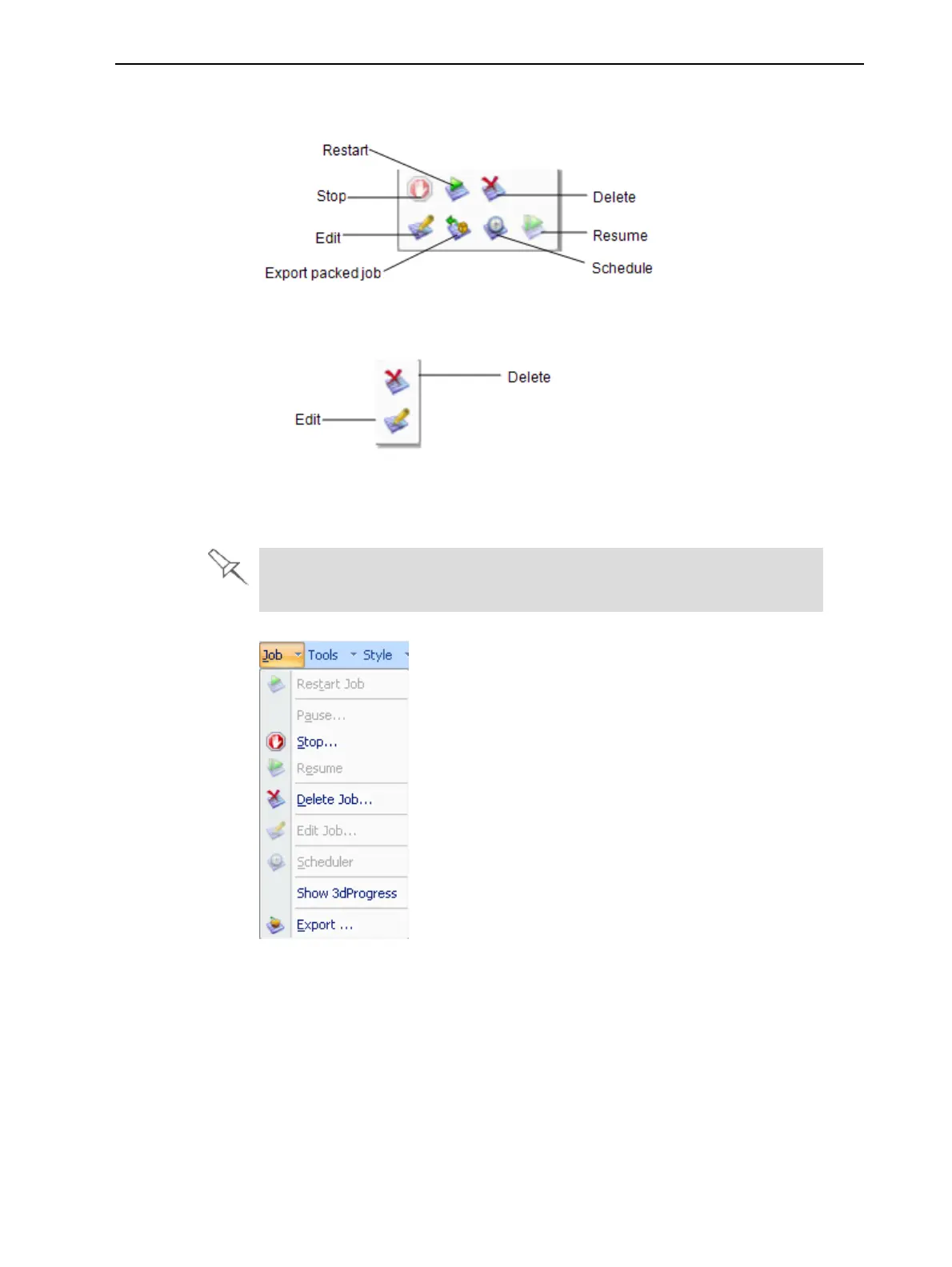 Restart

Stop

Edit

Export packed job

Delete

Resume

Schedule

Delete

Edit

Job Tools Style

Restart Job

Pause...

Stop...

Resume

Delete Job...

Edit Job...

Scheduler

Show 3dProgress

Export ...